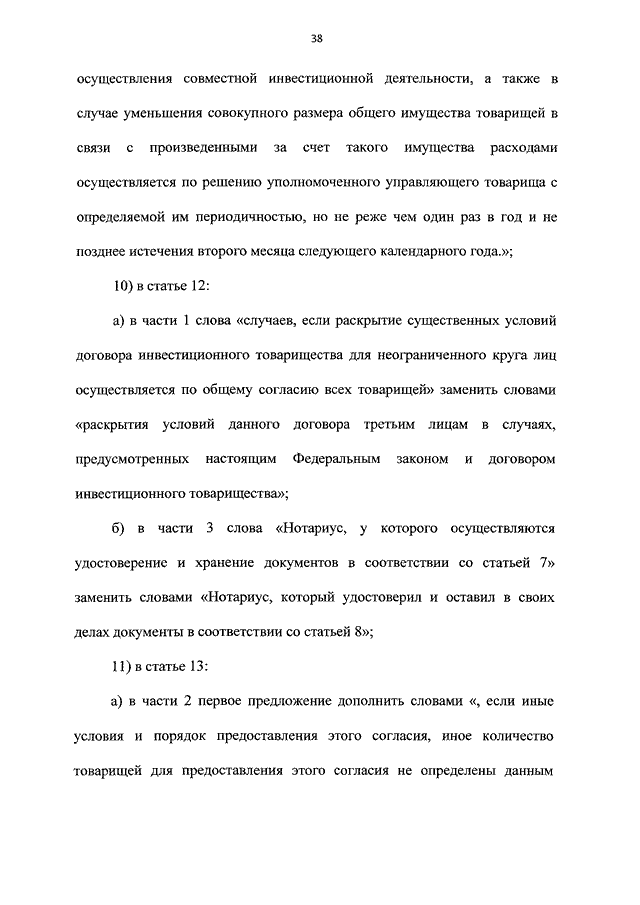 38

осуществления совместной инвестиционной деятельности, а также в случае уменьшения совокупного размера общего имущества товарищей в связи с произведенными за счет такого имущества расходами осуществляется по решению уполномоченного управляющего товарища с определяемой им периодичностью, но не реже чем один раз в год и не позднее истечения второго месяца следующего календарного года.»;

10) в статье 12:

а) в части 1 слова «случаев, если раскрытие существенных условий договора инвестиционного товарищества для неограниченного круга лиц осуществляется по общему согласию всех товарищей» заменить словами «раскрытия условий данного договора третьим лицам в случаях, предусмотренных настоящим Федеральным законом и договором инвестиционного товарищества»;

б) в части 3 слова «Нотариус, у которого осуществляются удостоверение и хранение документов в соответствии со статьей 7» заменить словами «Нотариус, который удостоверил и оставил в своих делах документы в соответствии со статьей 8»;

11) в статье 13:

а) в части 2 первое предложение дополнить словами «, если иные условия и порядок предоставления этого согласия, иное количество товарищей для предоставления этого согласия не определены данным